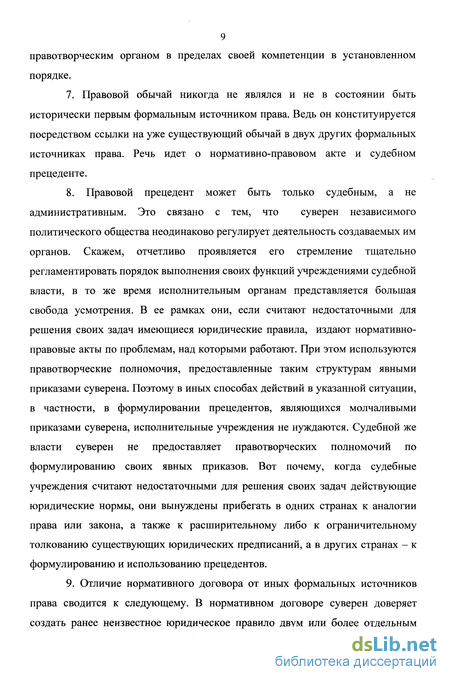 9

правотворческим органом в пределах своей компетенции в установленном порядке.

7. Правовой обычай никогда не являлся и не в состоянии быть исторически первым формальным источником права. Ведь он конституируется посредством ссылки на уже существующий обычай в двух других формальных источниках права. Речь идет о нормативно-правовом акте и судебном прецеденте.

8. Правовой прецедент может быть только судебным, а не административным. Это связано с тем, что суверен независимого политического общества неодинаково регулирует деятельность создаваемых им органов. Скажем, отчетливо проявляется его стремление тщательно регламентировать порядок выполнения своих функций учреждениями судебной власти, в то же время исполнительным органам представляется большая свобода усмотрения. В ее рамках они, если считают недостаточными для решения своих задач имеющиеся юридические правила, издают нормативно-правовые акты по проблемам, над которыми работают. При этом используются правотворческие полномочия, предоставленные таким структурам явными приказами суверена. Поэтому в иных способах действий в указанной ситуации, в частности, в формулировании прецедентов, являющихся молчаливыми приказами суверена, исполнительные учреждения не нуждаются. Судебной же власти суверен не предоставляет правотворческих полномочий по формулированию своих явных приказов. Вот почему, когда судебные учреждения считают недостаточными для решения своих задач действующие юридические нормы, они вынуждены прибегать в одних странах к аналогии права или закона, а также к расширительному либо к ограничительному толкованию существующих юридических предписаний, а в других странах – к формулированию и использованию прецедентов.

9. Отличие нормативного договора от иных формальных источников права сводится к следующему. В нормативном договоре суверен доверяет создать ранее неизвестное юридическое правило двум или более отдельным

dsLib.net
библиотека диссертаций